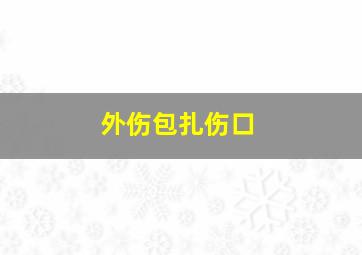 外伤包扎伤口